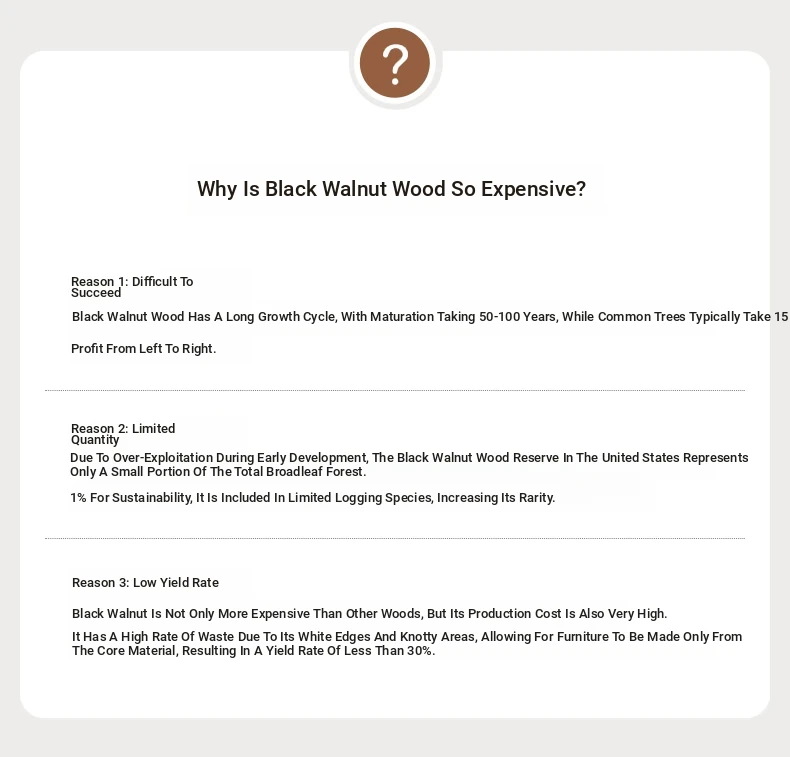 ?

Why Is Black Walnut Wood So Expensive?

Reason 1: Difficult To Succeed

Black Walnut Wood Has A Long Growth Cycle, With Maturation Taking 50-100 Years, While Common Trees Typically Take 15

Profit From Left To Right.

Reason 2: Limited Quantity

Due To Over-Exploitation During Early Development, The Black Walnut Wood Reserve In The United States Represents Only A Small Portion Of The Total Broadleaf Forest.

1% For Sustainability, It Is Included In Limited Logging Species, Increasing Its Rarity.

Reason 3: Low Yield Rate

Black Walnut Is Not Only More Expensive Than Other Woods, But Its Production Cost Is Also Very High.

It Has A High Rate Of Waste Due To Its White Edges And Knotty Areas, Allowing For Furniture To Be Made Only From The Core Material, Resulting In A Yield Rate Of Less Than 30%.